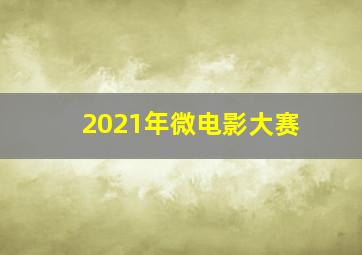 2021年微电影大赛